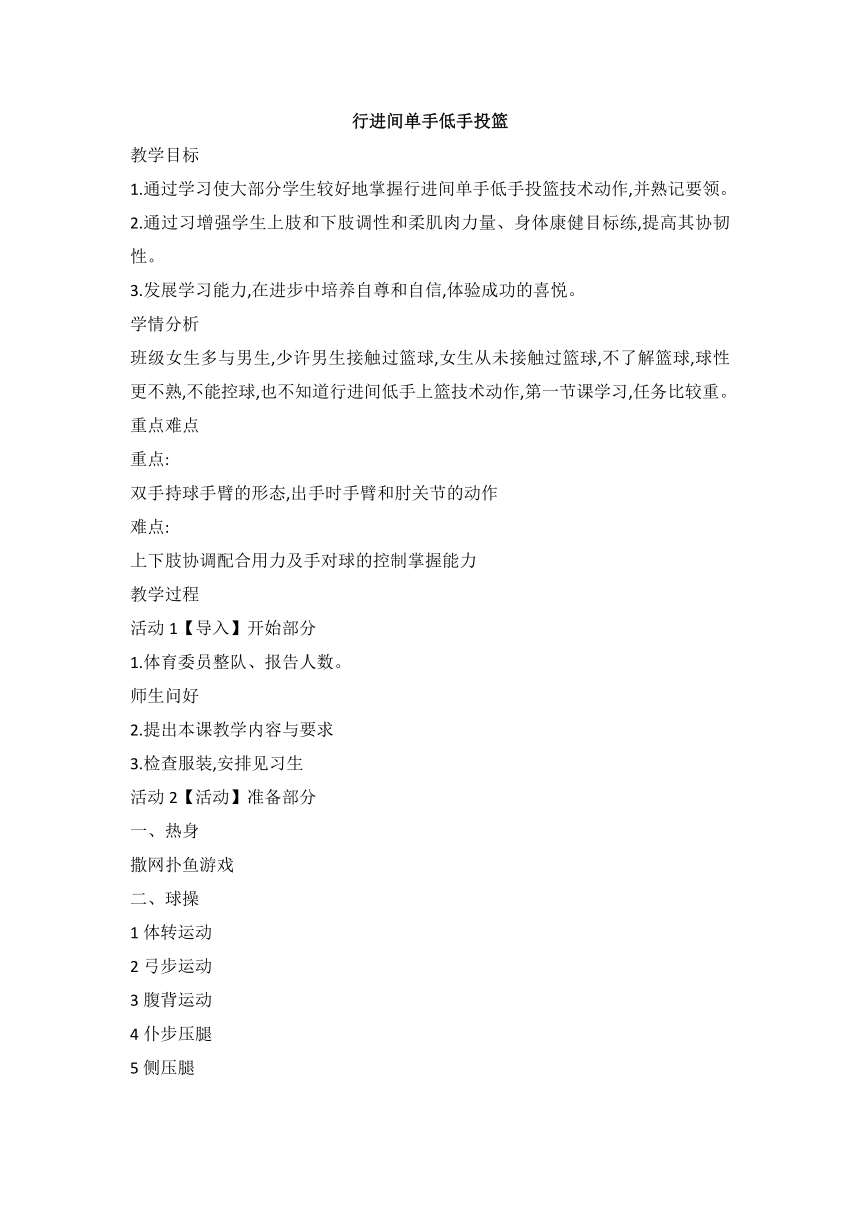 行进间单手低手投篮

教学目标

1.通过学习使大部分学生较好地掌握行进间单手低手投篮技术动作,并熟记要领。

2.通过习增强学生上肢和下肢调性和柔肌肉力量、身体康健目标练,提高其协韧性。

3.发展学习能力,在进步中培养自尊和自信,体验成功的喜悦。

学情分析

班级女生多与男生,少许男生接触过篮球,女生从未接触过篮球,不了解篮球,球性更不熟,不能控球,也不知道行进间低手上篮技术动作,第一节课学习,任务比较重。

重点难点

重点:

双手持球手臂的形态,出手时手臂和肘关节的动作

难点:

上下肢协调配合用力及手对球的控制掌握能力

教学过程

活动 1【导入】开始部分

1.体育委员整队、报告人数。

师生问好

2.提出本课教学内容与要求

3.检查服装,安排见习生

活动 2【活动】准备部分

一、热身

撒网扑鱼游戏

二、球操

1 体转运动

2 弓步运动

3 腹背运动

4 仆步压腿

5 侧压腿